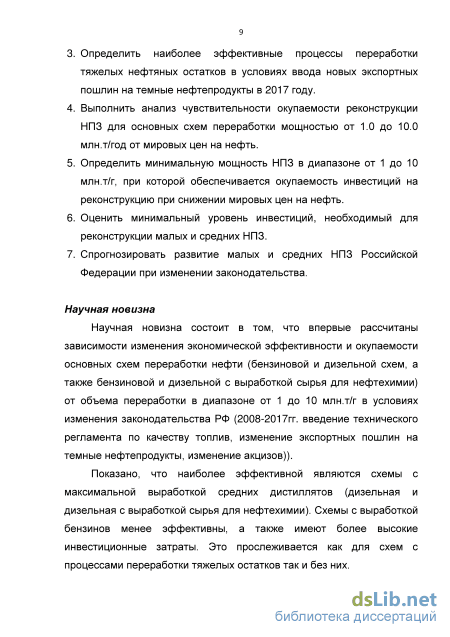 9

3. Определить наиболее эффективные процессы переработки тяжелых нефтяных остатков в условиях ввода новых экспортных пошлин на темные нефтепродукты в 2017 году.

4. Выполнить анализ чувствительности окупаемости реконструкции НПЗ для основных схем переработки мощностью от 1.0 до 10.0 млн.т/год от мировых цен на нефть.

5. Определить минимальную мощность НПЗ в диапазоне от 1 до 10 млн.т/г, при которой обеспечивается окупаемость инвестиций на реконструкцию при снижении мировых цен на нефть.

6. Оценить минимальный уровень инвестиций, необходимый для реконструкции малых и средних НПЗ.

7. Спрогнозировать развитие малых и средних НПЗ Российской Федерации при изменении законодательства.

Научная новизна

Научная новизна состоит в том, что впервые рассчитаны зависимости изменения экономической эффективности и окупаемости основных схем переработки нефти (бензиновой и дизельной схем, а также бензиновой и дизельной с выработкой сырья для нефтехимии) от объема переработки в диапазоне от 1 до 10 млн.т/г в условиях изменения законодательства РФ (2008-2017гг. введение технического регламента по качеству топлив, изменение экспортных пошлин на темные нефтепродукты, изменение акцизов)).

Показано, что наиболее эффективной являются схемы с максимальной выработкой средних дистиллятов (дизельная и дизельная с выработкой сырья для нефтехимии). Схемы с выработкой бензинов менее эффективны, а также имеют более высокие инвестиционные затраты. Это прослеживается как для схем с процессами переработки тяжелых остатков так и без них.

dsLib.net
библиотека диссертаций